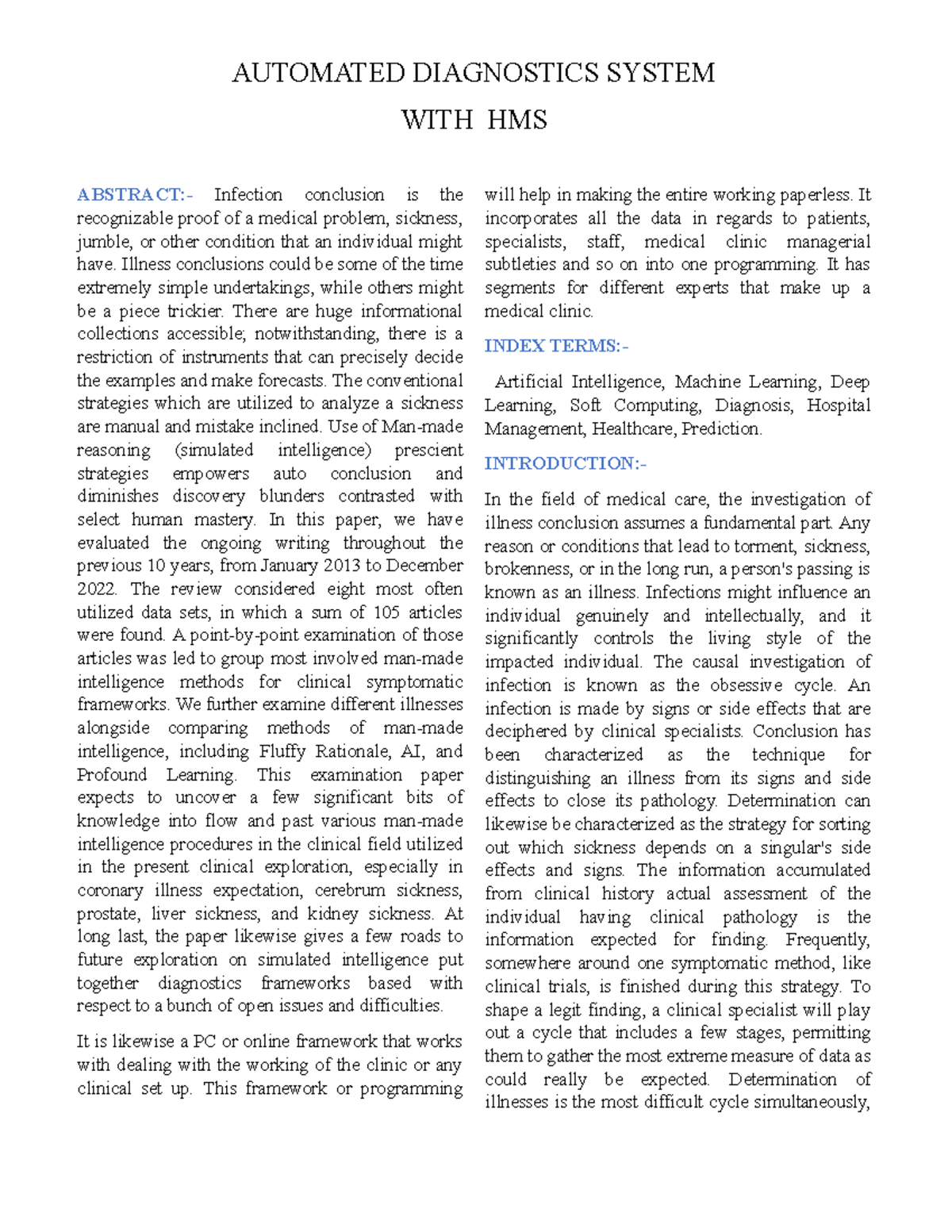 AUTOMATED DIAGNOSTICS SYSTEM

WITH HMS

ABSTRACT:- Infection conclusion is the recognizable proof of a medical problem, sickness, jumble, or other condition that an individual might have. Illness conclusions could be some of the time extremely simple undertakings, while others might be a piece trickier. There are huge informational collections accessible; notwithstanding, there is a restriction of instruments that can precisely decide the examples and make forecasts. The conventional strategies which are utilized to analyze a sickness are manual and mistake inclined. Use of Man-made reasoning (simulated intelligence) prescient strategies empowers auto conclusion and diminishes discovery blunders contrasted with select human mastery. In this paper, we have evaluated the ongoing writing throughout the previous 10 years, from January 2013 to December 2022. The review considered eight most often utilized data sets, in which a sum of 105 articles were found. A point-by-point examination of those articles was led to group most involved man-made intelligence methods for clinical symptomatic frameworks. We further examine different illnesses alongside comparing methods of man-made intelligence, including Fluffy Rationale, AI, and Profound Learning. This examination paper expects to uncover a few significant bits of knowledge into flow and past various man-made intelligence procedures in the clinical field utilized in the present clinical exploration, especially in coronary illness expectation, cerebrum sickness, prostate, liver sickness, and kidney sickness. At long last, the paper likewise gives a few roads to future exploration on simulated intelligence put together diagnostics frameworks based with respect to a bunch of open issues and difficulties.

It is likewise a PC or online framework that works with dealing with the working of the clinic or any clinical set up. This framework or programming will help in making the entire working paperless. It incorporates all the data in regards to patients, specialists, staff, medical clinic managerial subtleties and so on into one programming. It has segments for different experts that make up a medical clinic.

INDEX TERMS:-

Artificial Intelligence, Machine Learning, Deep Learning, Soft Computing, Diagnosis, Hospital Management, Healthcare, Prediction.

INTRODUCTION:-

In the field of medical care, the investigation of illness conclusion assumes a fundamental part. Any reason or conditions that lead to torment, sickness, brokenness, or in the long run, a person's passing is known as an illness. Infections might influence an individual genuinely and intellectually, and it significantly controls the living style of the impacted individual. The causal investigation of infection is known as the obsessive cycle. An infection is made by signs or side effects that are deciphered by clinical specialists. Conclusion has been characterized as the technique for distinguishing an illness from its signs and side effects to close its pathology. Determination can likewise be characterized as the strategy for sorting out which sickness depends on a singular's side effects and signs. The information accumulated from clinical history actual assessment of the individual having clinical pathology is the information expected for finding. Frequently, somewhere around one symptomatic method, like clinical trials, is finished during this strategy. To shape a legit finding, a clinical specialist will play out a cycle that includes a few stages, permitting them to gather the most extreme measure of data as could really be expected. Determination of illnesses is the most difficult cycle simultaneously,